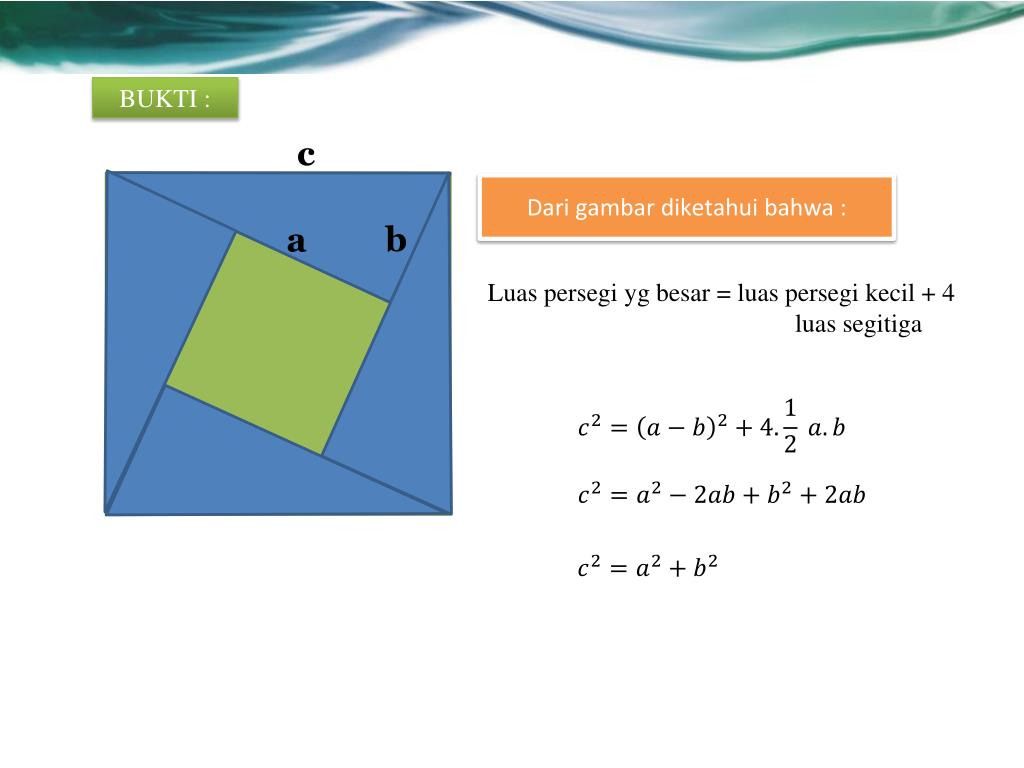 BUKTI :

c

a

b

Dari gambar diketahui bahwa :

Luas persegi yg besar = luas persegi kecil + 4 luas segitiga

$c^2 = (a-b)^2 + 4.\frac{1}{2}\ a.b$

$c^2 = a^2 - 2ab + b^2 + 2ab$

$c^2 = a^2 + b^2$